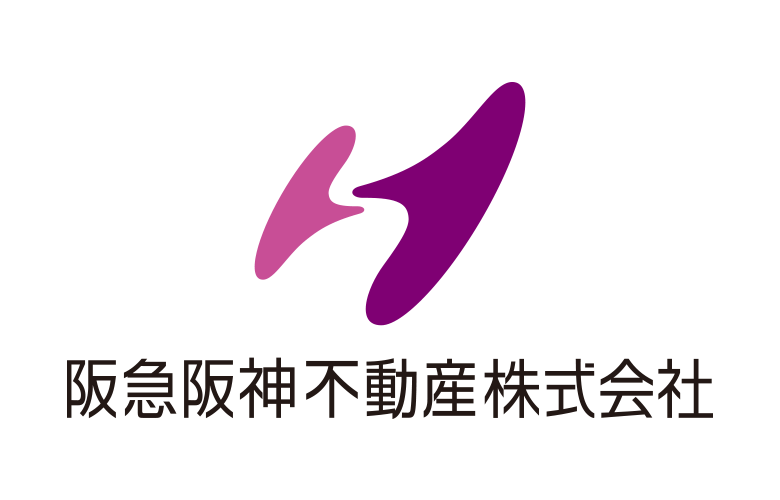 阪急阪神不動産株式会社